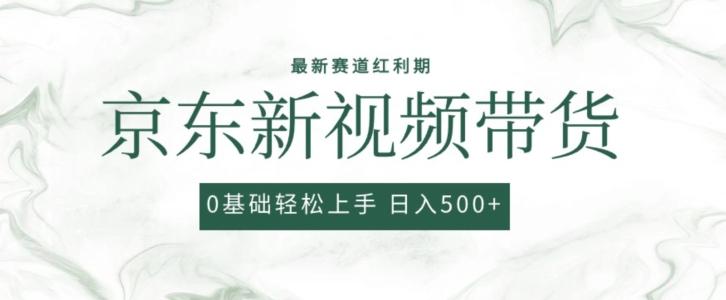 最新赛道红利期

京东新视频带货

0基础轻松上手 日入500+